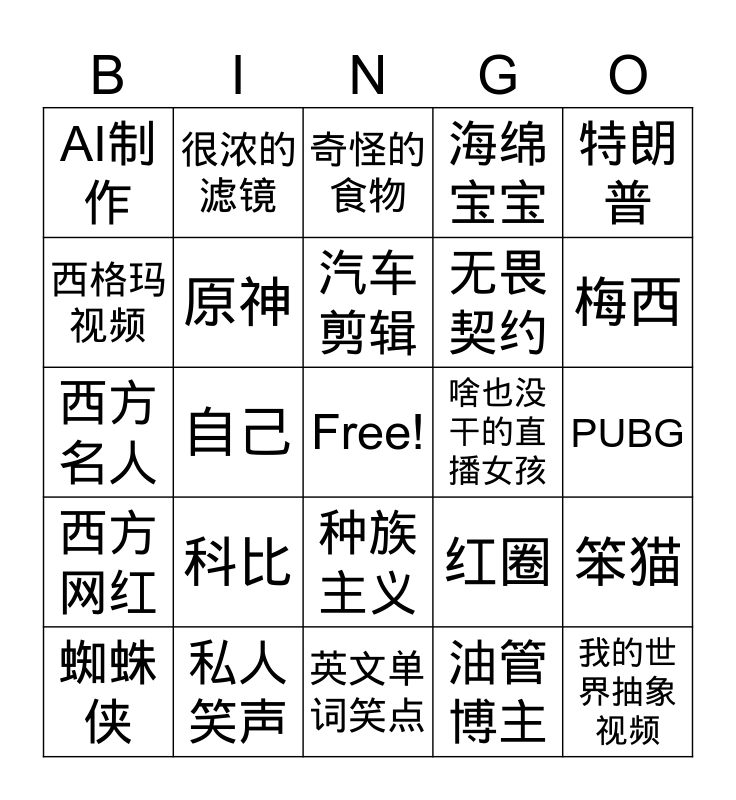 | B | I | N | G | O |
|---|---|---|---|---|
| AI制作 | 很浓的滤镜 | 奇怪的食物 | 海绵宝宝 | 特朗普 |
| 西格玛视频 | 原神 | 汽车剪辑 | 无畏契约 | 梅西 |
| 西方名人 | 自己 | Free! | 啥也没干的直播女孩 | PUBG |
| 西方网红 | 科比 | 种族主义 | 红圈 | 笨猫 |
| 蜘蛛侠 | 私人笑声 | 英文单词笑点 | 油管博主 | 我的世界抽象视频 |